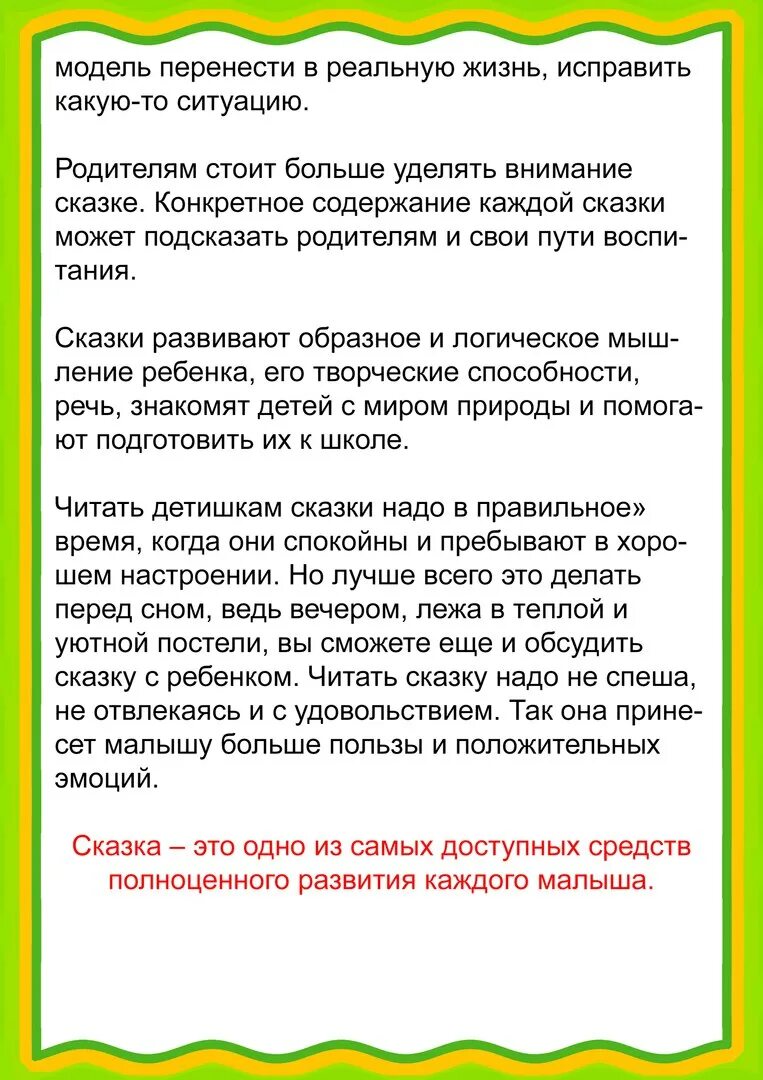 модель перенести в реальную жизнь, исправить какую-то ситуацию.

Родителям стоит больше уделять внимание сказке. Конкретное содержание каждой сказки может подсказать родителям и свои пути воспитания.

Сказки развивают образное и логическое мышление ребенка, его творческие способности, речь, знакомят детей с миром природы и помогают подготовить их к школе.

Читать детишкам сказки надо в правильное» время, когда они спокойны и пребывают в хорошем настроении. Но лучше всего это делать перед сном, ведь вечером, лежа в теплой и уютной постели, вы сможете еще и обсудить сказку с ребенком. Читать сказку надо не спеша, не отвлекаясь и с удовольствием. Так она принесет малышу больше пользы и положительных эмоций.

Сказка – это одно из самых доступных средств полноценного развития каждого малыша.